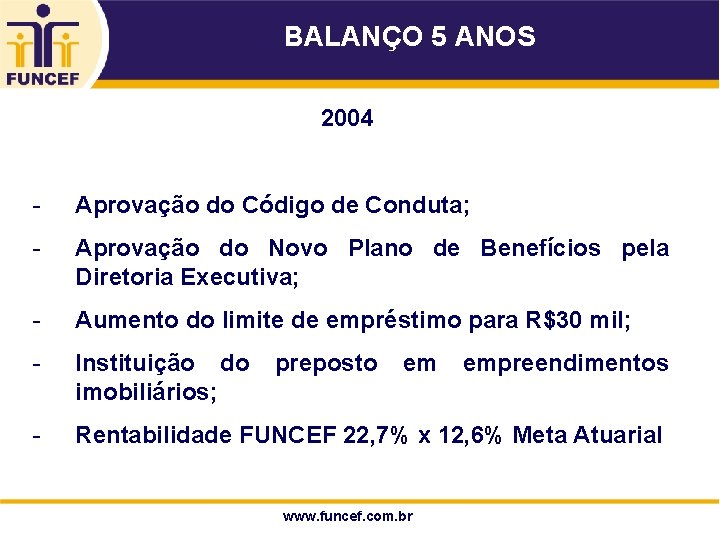 FUNCEF

BALANÇO 5 ANOS

2004

- Aprovação do Código de Conduta;
- Aprovação do Novo Plano de Benefícios pela Diretoria Executiva;
- Aumento do limite de empréstimo para R$30 mil;
- Instituição do preposto em empreendimentos imobiliários;
- Rentabilidade FUNCEF 22,7% x 12,6% Meta Atuarial

www.funcef.com.br